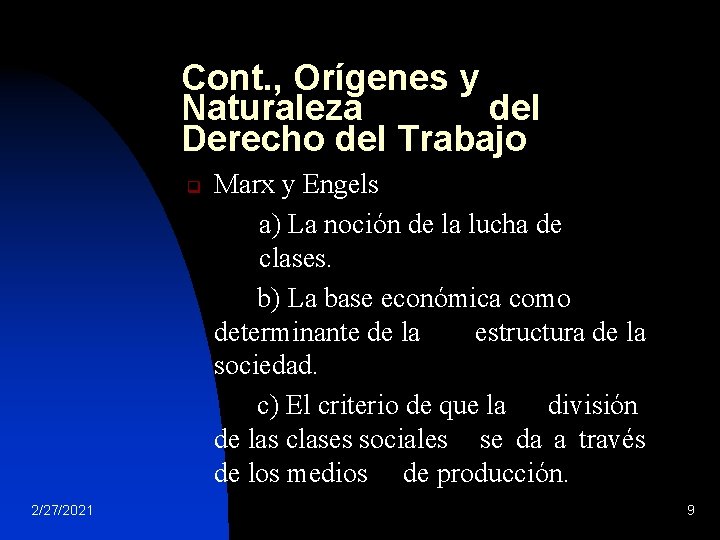 Cont., Orígenes y Naturaleza del Derecho del Trabajo

Marx y Engels

a) La noción de la lucha de clases.

b) La base económica como determinante de la estructura de la sociedad.

c) El criterio de que la división de las clases sociales se da a través de los medios de producción.

2/27/2021

9